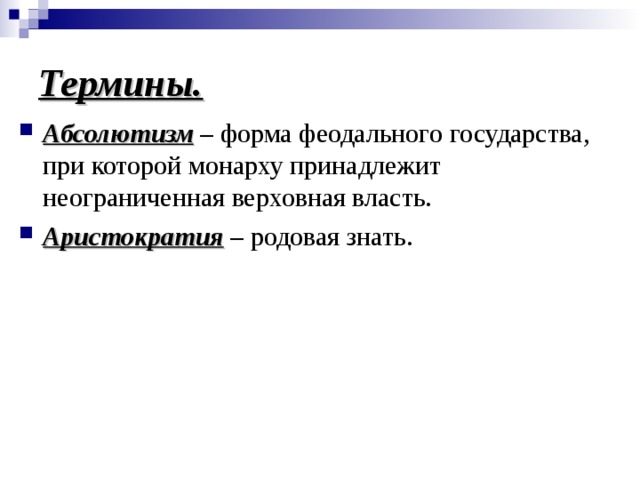 Термины.

Абсолютизм – форма феодального государства, при которой монарху принадлежит неограниченная верховная власть.

Аристократия – родовая знать.